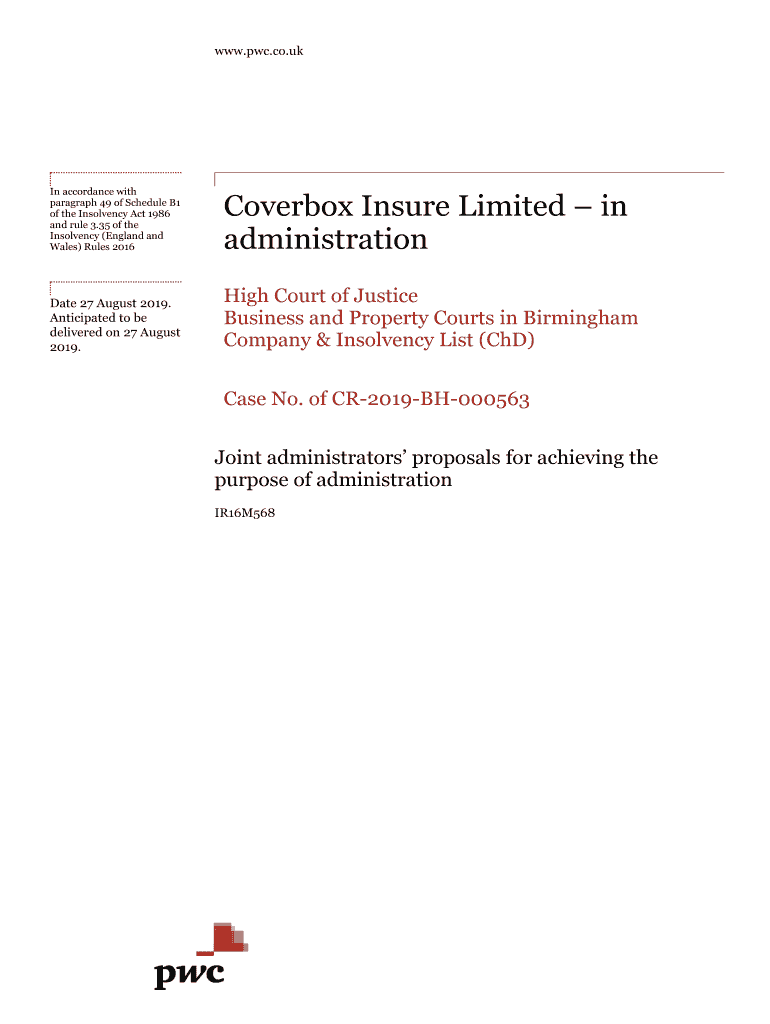 www.pwc.co.uk

In accordance with paragraph 49 of Schedule B1 of the Insolvency Act 1986 and rule 3.35 of the Insolvency (England and Wales) Rules 2016

Date 27 August 2019. Anticipated to be delivered on 27 August 2019.

Coverbox Insure Limited – in administration

High Court of Justice
Business and Property Courts in Birmingham
Company & Insolvency List (ChD)

Case No. of CR-2019-BH-000563

Joint administrators' proposals for achieving the purpose of administration

IR16M568

pwc